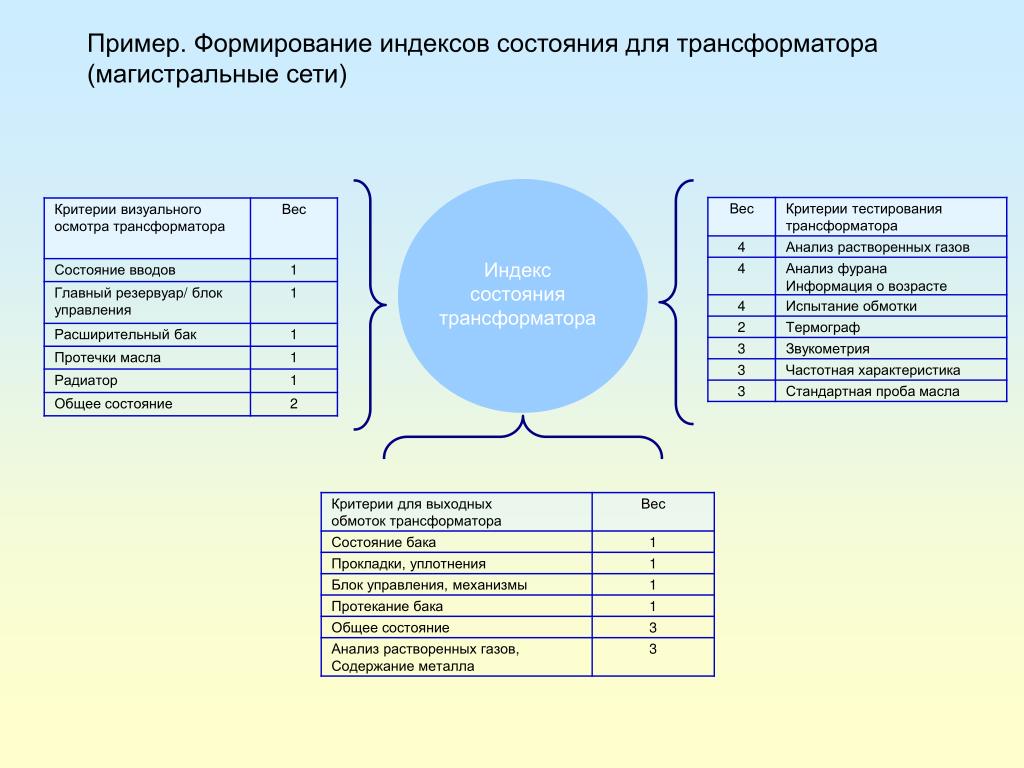 Пример. Формирование индексов состояния для трансформатора (магистральные сети)

| Критерии визуального осмотра трансформатора | Вес |
|---|---|
| Состояние вводов | 1 |
| Главный резервуар/ блок управления | 1 |
| Расширительный бак | 1 |
| Протечки масла | 1 |
| Радиатор | 1 |
| Общее состояние | 2 |

Индекс состояния трансформатора

| Вес | Критерии тестирования трансформатора |
|---|---|
| 4 | Анализ растворенных газов |
| 4 | Анализ фурана Информация о возрасте |
| 4 | Испытание обмотки |
| 2 | Термограф |
| 3 | Звукометрия |
| 3 | Частотная характеристика |
| 3 | Стандартная проба масла |

| Критерии для выходных обмоток трансформатора | Вес |
|---|---|
| Состояние бака | 1 |
| Прокладки, уплотнения | 1 |
| Блок управления, механизмы | 1 |
| Протекание бака | 1 |
| Общее состояние | 3 |
| Анализ растворенных газов, Содержание металла | 3 |